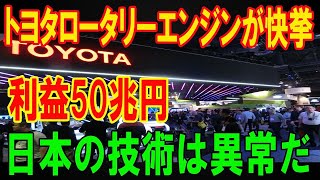 トヨタロータリーエンジンが快挙

TOYOTA

利益50兆円

日本の技術は異常だ